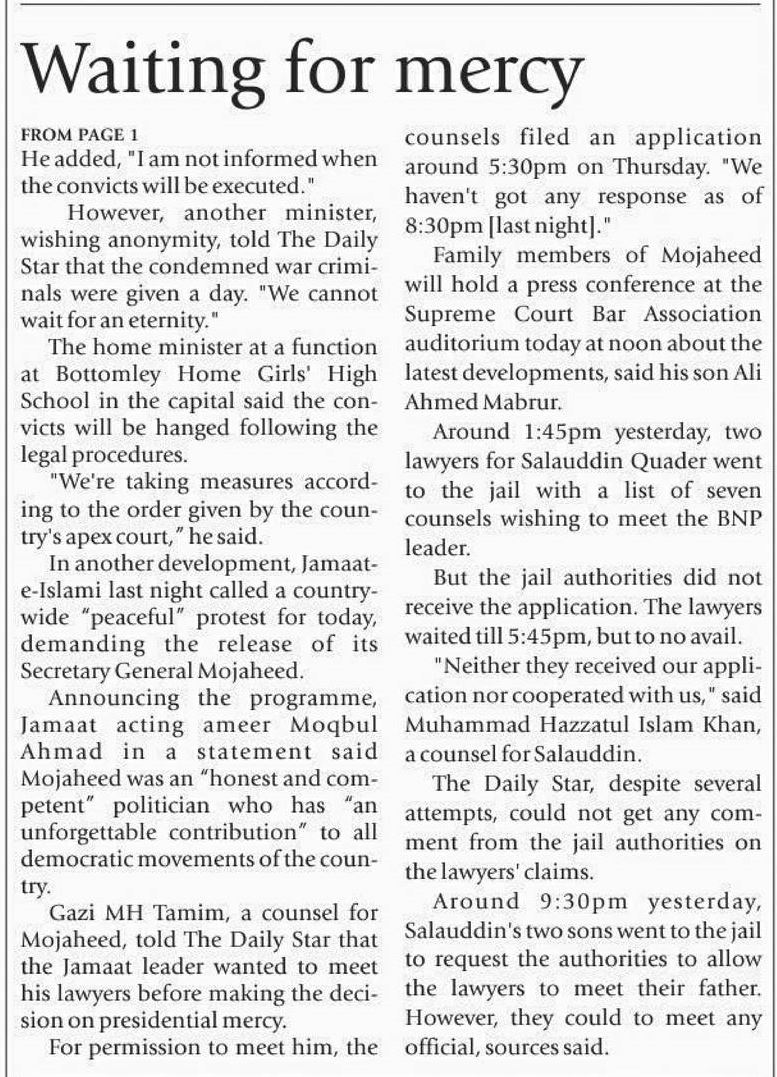 Waiting for mercy

FROM PAGE 1

He added, "I am not informed when the convicts will be executed."

However, another minister, wishing anonymity, told The Daily Star that the condemned war criminals were given a day. "We cannot wait for an eternity."

The home minister at a function at Bottomley Home Girls' High School in the capital said the convicts will be hanged following the legal procedures.

"We're taking measures according to the order given by the country's apex court," he said.

In another development, Jamaat-e-Islami last night called a countrywide "peaceful" protest for today, demanding the release of its Secretary General Mojaheed.

Announcing the programme, Jamaat acting ameer Moqbul Ahmad in a statement said Mojaheed was an "honest and competent" politician who has "an unforgettable contribution" to all democratic movements of the country.

Gazi MH Tamim, a counsel for Mojaheed, told The Daily Star that the Jamaat leader wanted to meet his lawyers before making the decision on presidential mercy.

For permission to meet him, the counsels filed an application around 5:30pm on Thursday. "We haven't got any response as of 8:30pm [last night]."

Family members of Mojaheed will hold a press conference at the Supreme Court Bar Association auditorium today at noon about the latest developments, said his son Ali Ahmed Mabrur.

Around 1:45pm yesterday, two lawyers for Salauddin Quader went to the jail with a list of seven counsels wishing to meet the BNP leader.

But the jail authorities did not receive the application. The lawyers waited till 5:45pm, but to no avail.

"Neither they received our application nor cooperated with us," said Muhammad Hazzatul Islam Khan, a counsel for Salauddin.

The Daily Star, despite several attempts, could not get any comment from the jail authorities on the lawyers' claims.

Around 9:30pm yesterday, Salauddin's two sons went to the jail to request the authorities to allow the lawyers to meet their father. However, they could to meet any official, sources said.